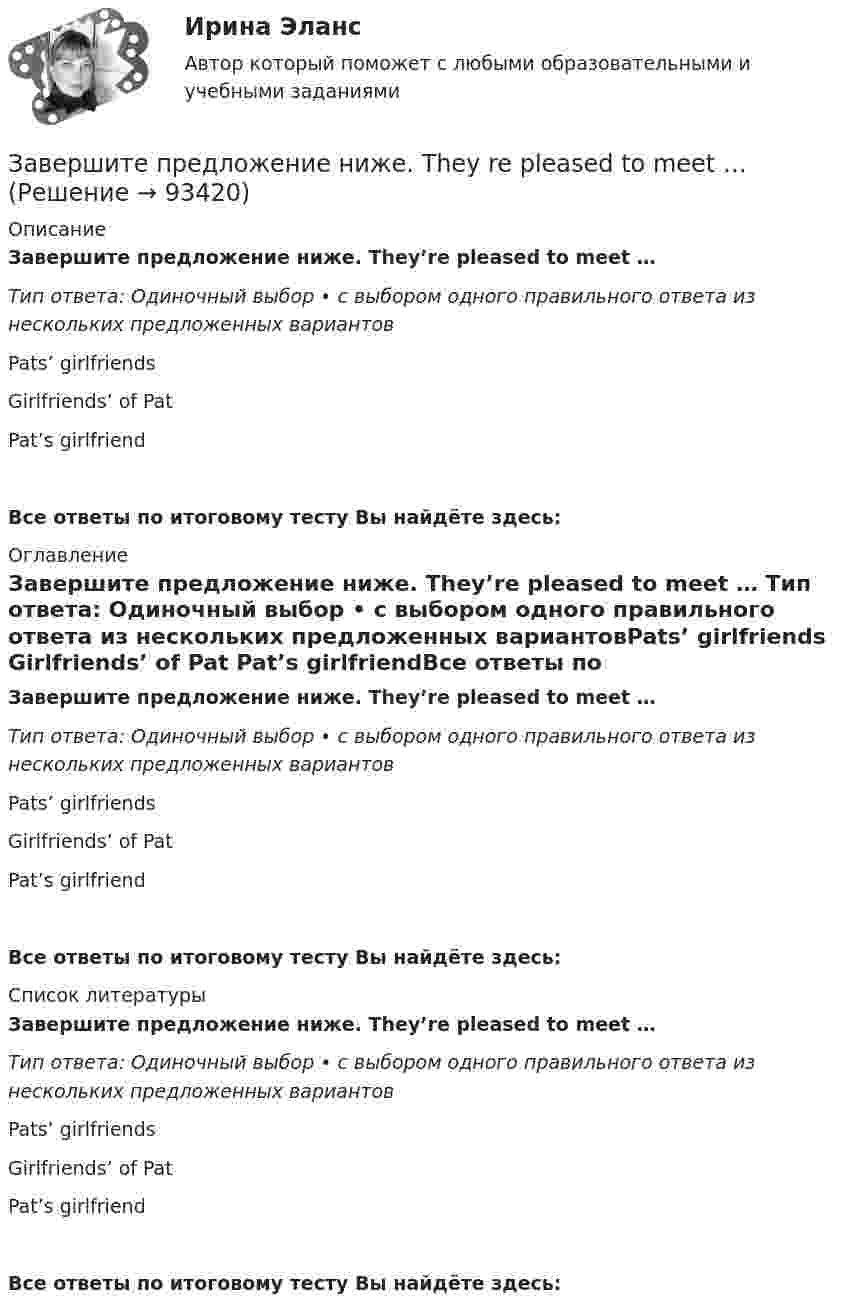 Ирина Эланс
Автор который поможет с любыми образовательными и учебными заданиями

Завершите предложение ниже. They re pleased to meet … (Решение → 93420)

Описание

Завершите предложение ниже. They're pleased to meet …

Тип ответа: Одиночный выбор • с выбором одного правильного ответа из нескольких предложенных вариантов

Pats' girlfriends

Girlfriends' of Pat

Pat's girlfriend

Все ответы по итоговому тесту Вы найдёте здесь:

Оглавление

Завершите предложение ниже. They're pleased to meet … Тип ответа: Одиночный выбор • с выбором одного правильного ответа из нескольких предложенных вариантовPats' girlfriends Girlfriends' of Pat Pat's girlfriendВсе ответы по

Завершите предложение ниже. They're pleased to meet …

Тип ответа: Одиночный выбор • с выбором одного правильного ответа из нескольких предложенных вариантов

Pats' girlfriends

Girlfriends' of Pat

Pat's girlfriend

Все ответы по итоговому тесту Вы найдёте здесь:

Список литературы

Завершите предложение ниже. They're pleased to meet …

Тип ответа: Одиночный выбор • с выбором одного правильного ответа из нескольких предложенных вариантов

Pats' girlfriends

Girlfriends' of Pat

Pat's girlfriend

Все ответы по итоговому тесту Вы найдёте здесь: